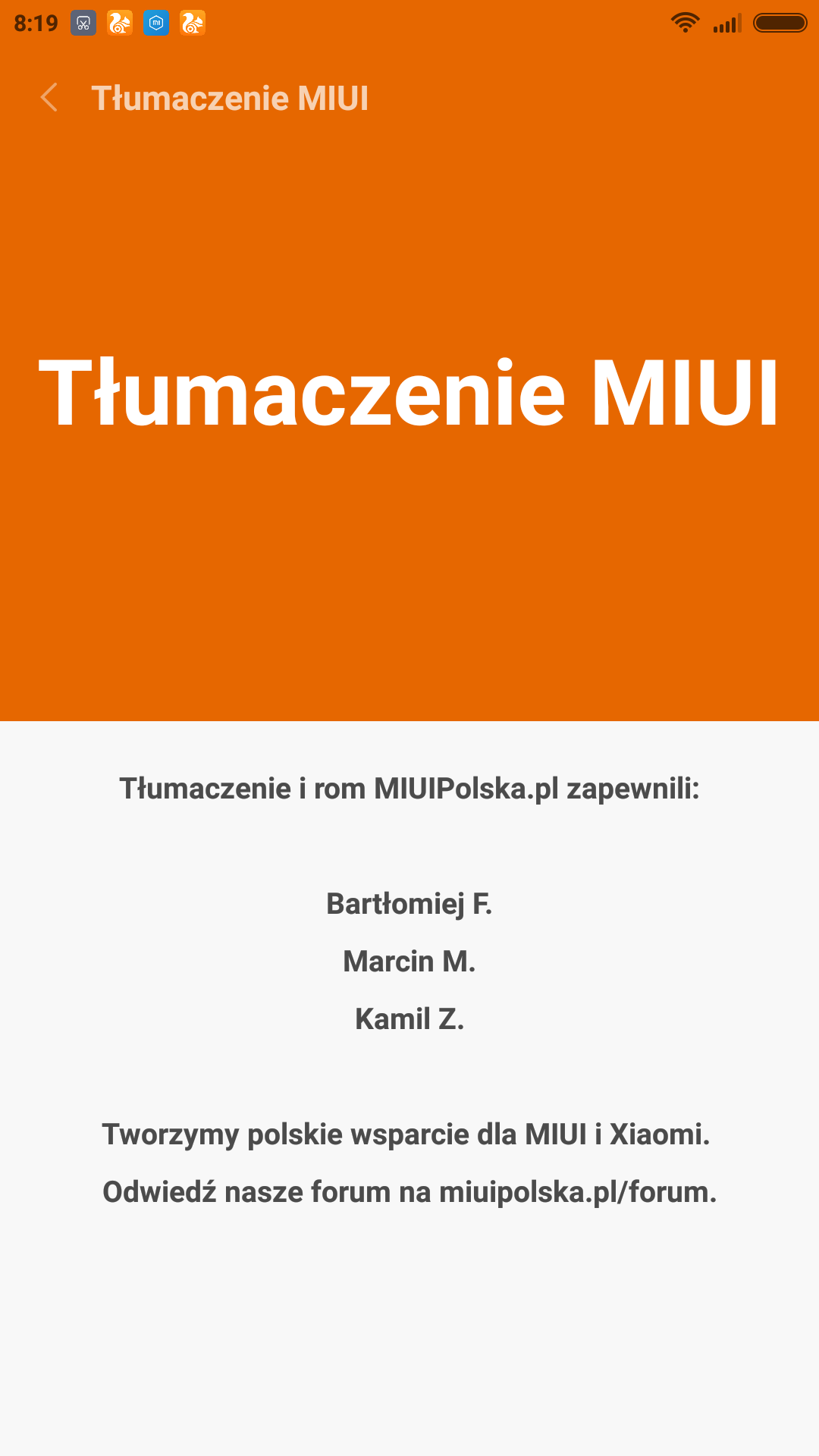 8:19

Tłumaczenie MIUI

Tłumaczenie MIUI

Tłumaczenie i rom MIUIPolska.pl zapewnili:

Bartłomiej F.

Marcin M.

Kamil Z.

Tworzymy polskie wsparcie dla MIUI i Xiaomi.

Odwiedź nasze forum na miuipolska.pl/forum.